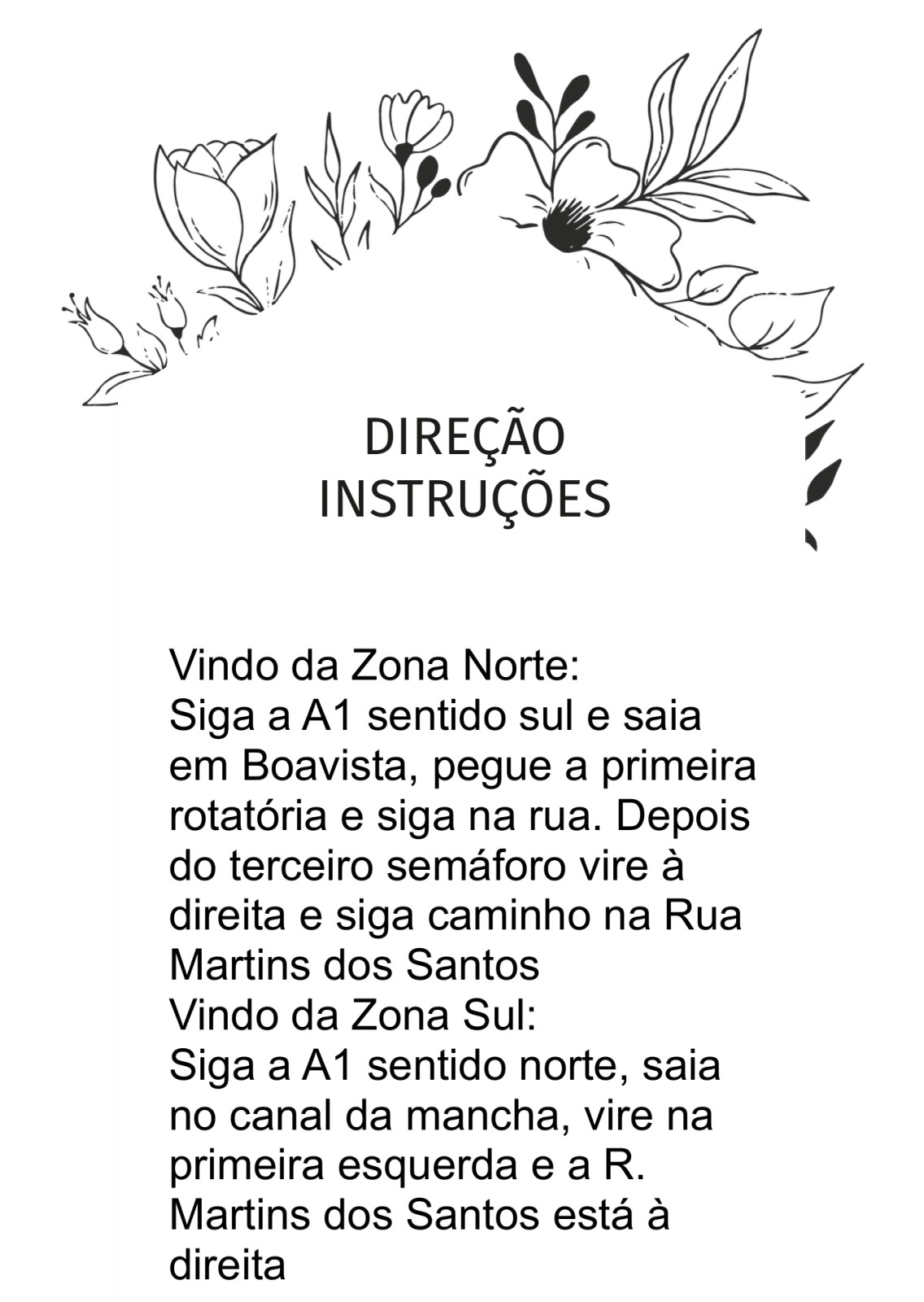 DIREÇÃO
INSTRUÇÕES

Vindo da Zona Norte:
Siga a A1 sentido sul e saia em Boavista, pegue a primeira rotatória e siga na rua. Depois do terceiro semáforo vire à direita e siga caminho na Rua Martins dos Santos
Vindo da Zona Sul:
Siga a A1 sentido norte, saia no canal da mancha, vire na primeira esquerda e a R. Martins dos Santos está à direita